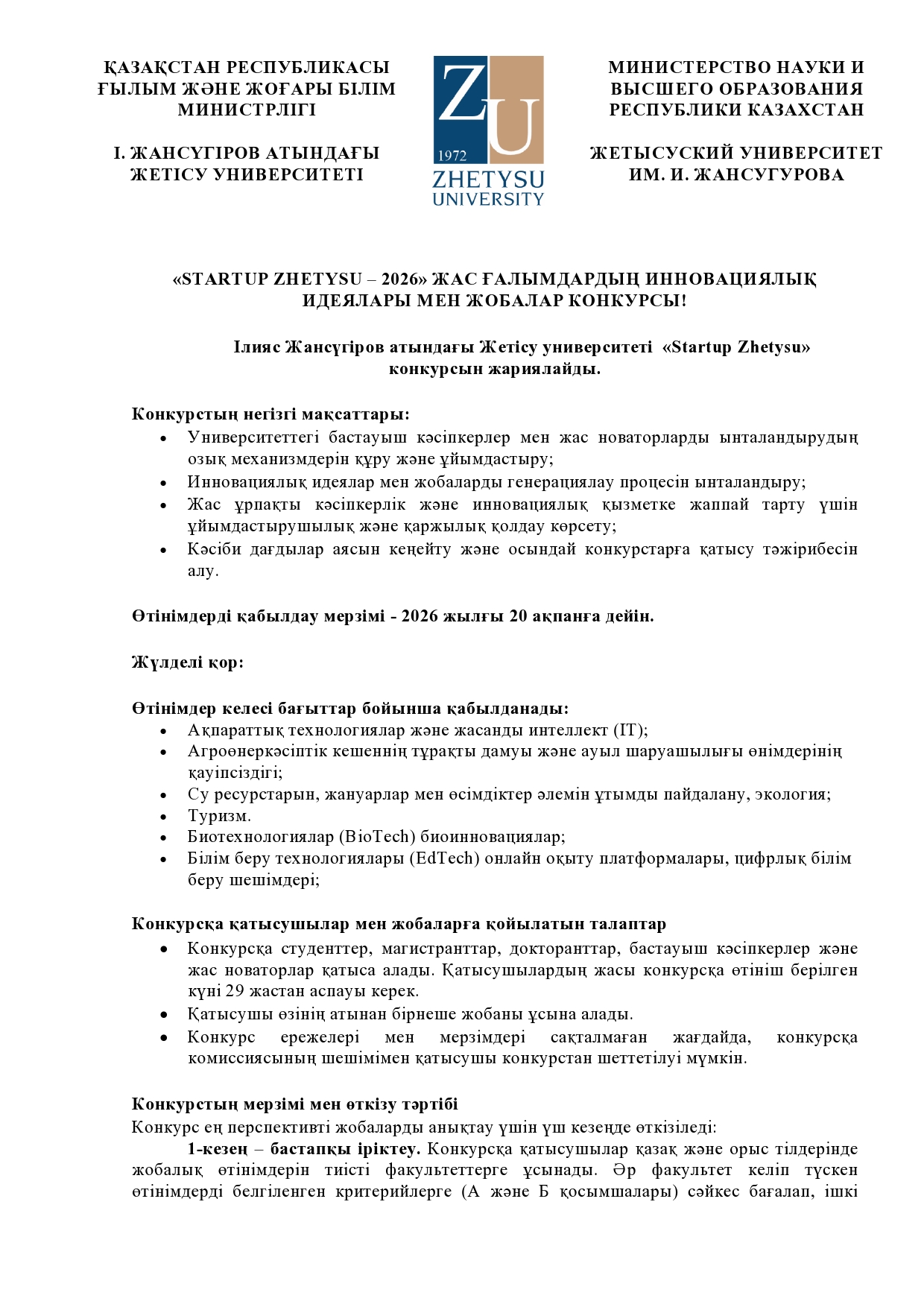 ҚАЗАҚСТАН РЕСПУБЛИКАСЫ ҒЫЛЫМ ЖӘНЕ ЖОҒАРЫ БІЛІМ МИНИСТРЛІГІ

І. ЖАНСҮГІРОВ АТЫНДАҒЫ ЖЕТІСУ УНИВЕРСИТЕТІ

ZU
1972
ZHETYSU UNIVERSITY

МИНИСТЕРСТВО НАУКИ И ВЫСШЕГО ОБРАЗОВАНИЯ РЕСПУБЛИКИ КАЗАХСТАН

ЖЕТЫСУСКИЙ УНИВЕРСИТЕТ ИМ. И. ЖАНСУГУРОВА

«STARTUP ZHETYSU – 2026» ЖАС ҒАЛЫМДАРДЫҢ ИННОВАЦИЯЛЫҚ ИДЕЯЛАРЫ МЕН ЖОБАЛАР КОНКУРСЫ!

Ілияс Жансүгіров атындағы Жетісу университеті «Startup Zhetysu» конкурсын жариялайды.

Конкурстың негізгі мақсаттары:
• Университеттегі бастауыш кәсіпкерлер мен жас новаторларды ынталандырудың озық механизмдерін құру және ұйымдастыру;
• Инновациялық идеялар мен жобаларды генерациялау процесін ынталандыру;
• Жас ұрпақты кәсіпкерлік және инновациялық қызметке жаппай тарту үшін ұйымдастырушылық және қаржылық қолдау көрсету;
• Кәсіби дағдылар аясын кеңейту және осындай конкурстарға қатысу тәжірибесін алу.

Өтінімдерді қабылдау мерзімі - 2026 жылғы 20 ақпанға дейін.

Жүлделі қор:

Өтінімдер келесі бағыттар бойынша қабылданады:
• Ақпараттық технологиялар және жасанды интеллект (IT);
• Агроөнеркәсіптік кешеннің тұрақты дамуы және ауыл шаруашылығы өнімдерінің қауіпсіздігі;
• Су ресурстарын, жануарлар мен өсімдіктер әлемін ұтымды пайдалану, экология;
• Туризм.
• Биотехнологиялар (BioTech) биоинновациялар;
• Білім беру технологиялары (EdTech) онлайн оқыту платформалары, цифрлық білім беру шешімдері;

Конкурсқа қатысушылар мен жобаларға қойылатын талаптар
• Конкурсқа студенттер, магистранттар, докторанттар, бастауыш кәсіпкерлер және жас новаторлар қатыса алады. Қатысушылардың жасы конкурсқа өтініш берілген күні 29 жастан аспауы керек.
• Қатысушы өзінің атынан бірнеше жобаны ұсына алады.
• Конкурс ережелері мен мерзімдері сақталмаған жағдайда, конкурсқа комиссиясының шешімімен қатысушы конкурстан шеттетілуі мүмкін.

Конкурстың мерзімі мен өткізу тәртібі
Конкурс ең перспективті жобаларды анықтау үшін үш кезеңде өткізіледі:
1-кезең – бастапқы іріктеу. Конкурсқа қатысушылар қазақ және орыс тілдерінде жобалық өтінімдерін тиісті факультеттерге ұсынады. Әр факультет келіп түскен өтінімдерді белгіленген критерийлерге (А және Б қосымшалары) сәйкес бағалап, ішкі